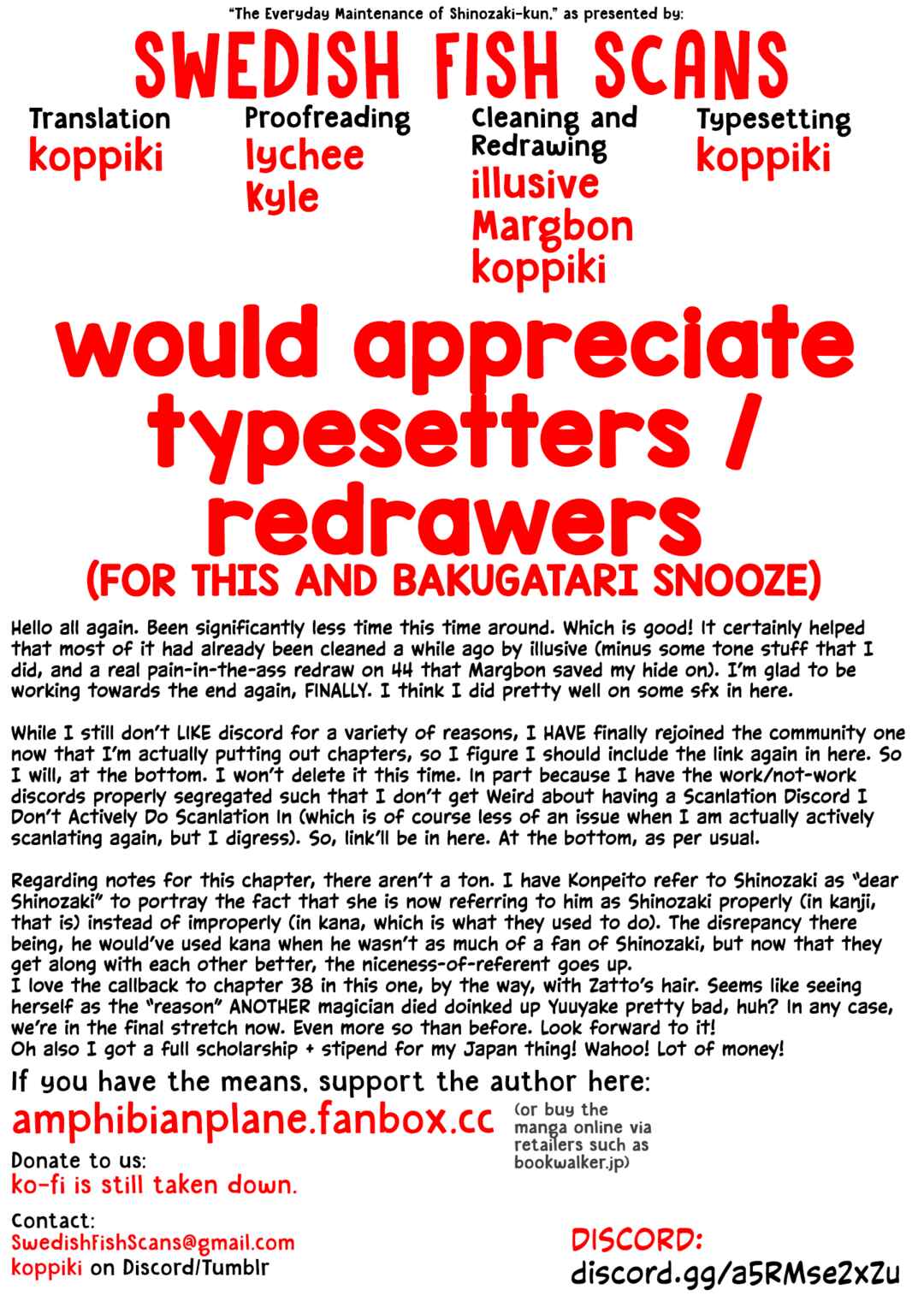 "The Everyday Maintenance of Shinozaki-kun," as presented by:

SWEDISH FISH SCANS

Translation
koppiki

Proofreading
lychee
Kyle

Cleaning and Redrawing
illusive
Margbon
koppiki

Typesetting
koppiki

would appreciate typesetters / redrawers
(FOR THIS AND BAKUGATARI SNOOZE)

Hello all again. Been significantly less time this time around. Which is good! It certainly helped that most of it had already been cleaned a while ago by illusive (minus some tone stuff that I did, and a real pain-in-the-ass redraw on 44 that Margbon saved my hide on). I'm glad to be working towards the end again, FINALLY. I think I did pretty well on some sfx in here.

While I still don't LIKE discord for a variety of reasons, I HAVE finally rejoined the community one now that I'm actually putting out chapters, so I figure I should include the link again in here. So I will, at the bottom. I won't delete it this time. In part because I have the work/not-work discords properly segregated such that I don't get Weird about having a Scanlation Discord I Don't Actively Do Scanlation In (which is of course less of an issue when I am actually actively scanlating again, but I digress). So, link'll be in here. At the bottom, as per usual.

Regarding notes for this chapter, there aren't a ton. I have Konpeito refer to Shinozaki as "dear Shinozaki" to portray the fact that she is now referring to him as Shinozaki properly (in kanji, that is) instead of improperly (in kana, which is what they used to do). The disrepancy there being, he would've used kana when he wasn't as much of a fan of Shinozaki, but now that they get along with each other better, the niceness-of-referent goes up.
I love the callback to chapter 38 in this one, by the way, with Zatto's hair. Seems like seeing herself as the "reason" ANOTHER magician died doinked up Yuuyake pretty bad, huh? In any case, we're in the final stretch now. Even more so than before. Look forward to it!
Oh also I got a full scholarship + stipend for my Japan thing! Wahoo! Lot of money!

If you have the means, support the author here:
amphibianplane.fanbox.cc
(or buy the manga online via retailers such as bookwalker.jp)

Donate to us:
ko-fi is still taken down.

Contact:
SwedishFishScans@gmail.com
koppiki on Discord/Tumblr

DISCORD:
discord.gg/a5RMse2xZu